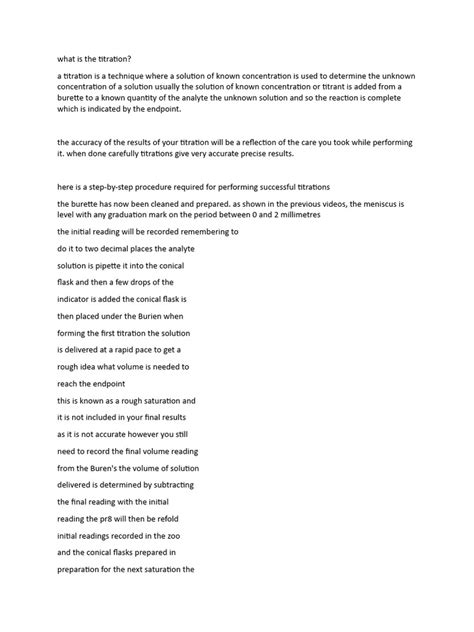 what is the titration?

a titration is a technique where a solution of known concentration is used to determine the unknown concentration of a solution usually the solution of known concentration or titrant is added from a burette to a known quantity of the analyte the unknown solution and so the reaction is complete which is indicated by the endpoint.

the accuracy of the results of your titration will be a reflection of the care you took while performing it. when done carefully titrations give very accurate precise results.

here is a step-by-step procedure required for performing successful titrations

the burette has now been cleaned and prepared. as shown in the previous videos, the meniscus is level with any graduation mark on the period between 0 and 2 millimetres

the initial reading will be recorded remembering to

do it to two decimal places the analyte

solution is pipette it into the conical

flask and then a few drops of the

indicator is added the conical flask is

then placed under the Burien when

forming the first titration the solution

is delivered at a rapid pace to get a

rough idea what volume is needed to

reach the endpoint

this is known as a rough saturation and

it is not included in your final results

as it is not accurate however you still

need to record the final volume reading

from the Buren's the volume of solution

delivered is determined by subtracting

the final reading with the initial

reading the pr8 will then be refold

initial readings recorded in the zoo

and the conical flasks prepared in

preparation for the next saturation the